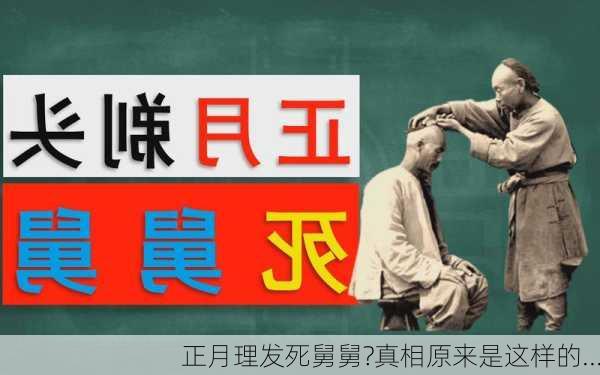 正月剃头

死舅舅

正月理发死舅舅?真相原来是这样的...